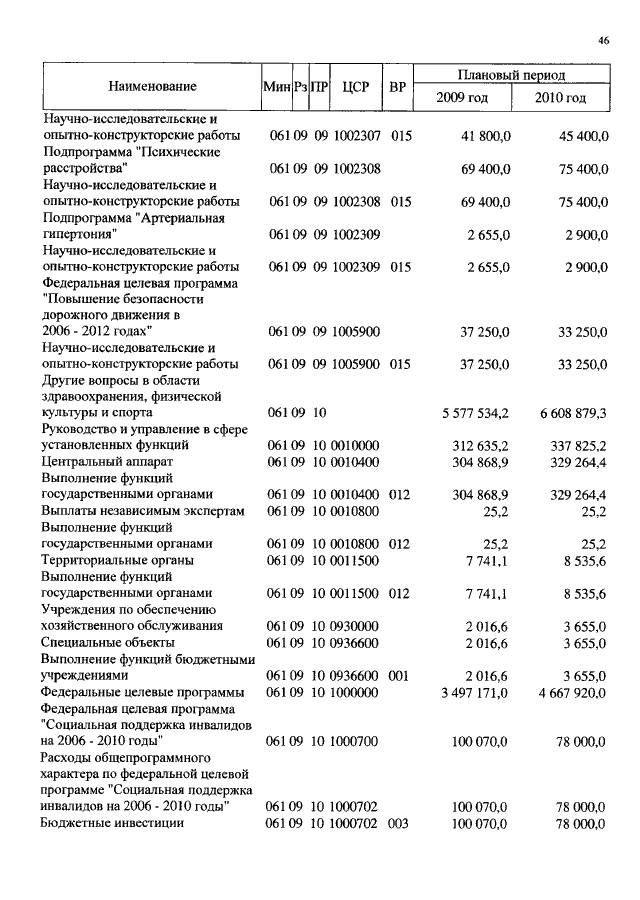 46

| Наименование | Мин | Рз | ПР | ЦСР | ВР | Плановый период 2009 год | Плановый период 2010 год |
|---|---|---|---|---|---|---|---|
| Научно-исследовательские и опытно-конструкторские работы | 061 | 09 | 09 | 1002307 | 015 | 41 800,0 | 45 400,0 |
| Подпрограмма "Психические расстройства" | 061 | 09 | 09 | 1002308 | | 69 400,0 | 75 400,0 |
| Научно-исследовательские и опытно-конструкторские работы | 061 | 09 | 09 | 1002308 | 015 | 69 400,0 | 75 400,0 |
| Подпрограмма "Артериальная гипертония" | 061 | 09 | 09 | 1002309 | | 2 655,0 | 2 900,0 |
| Научно-исследовательские и опытно-конструкторские работы | 061 | 09 | 09 | 1002309 | 015 | 2 655,0 | 2 900,0 |
| Федеральная целевая программа "Повышение безопасности дорожного движения в 2006 - 2012 годах" | 061 | 09 | 09 | 1005900 | | 37 250,0 | 33 250,0 |
| Научно-исследовательские и опытно-конструкторские работы | 061 | 09 | 09 | 1005900 | 015 | 37 250,0 | 33 250,0 |
| Другие вопросы в области здравоохранения, физической культуры и спорта | 061 | 09 | 10 | | | 5 577 534,2 | 6 608 879,3 |
| Руководство и управление в сфере установленных функций | 061 | 09 | 10 | 0010000 | | 312 635,2 | 337 825,2 |
| Центральный аппарат | 061 | 09 | 10 | 0010400 | | 304 868,9 | 329 264,4 |
| Выполнение функций государственными органами | 061 | 09 | 10 | 0010400 | 012 | 304 868,9 | 329 264,4 |
| Выплаты независимым экспертам | 061 | 09 | 10 | 0010800 | | 25,2 | 25,2 |
| Выполнение функций государственными органами | 061 | 09 | 10 | 0010800 | 012 | 25,2 | 25,2 |
| Территориальные органы | 061 | 09 | 10 | 0011500 | | 7 741,1 | 8 535,6 |
| Выполнение функций государственными органами | 061 | 09 | 10 | 0011500 | 012 | 7 741,1 | 8 535,6 |
| Учреждения по обеспечению хозяйственного обслуживания | 061 | 09 | 10 | 0930000 | | 2 016,6 | 3 655,0 |
| Специальные объекты | 061 | 09 | 10 | 0936600 | | 2 016,6 | 3 655,0 |
| Выполнение функций бюджетными учреждениями | 061 | 09 | 10 | 0936600 | 001 | 2 016,6 | 3 655,0 |
| Федеральные целевые программы | 061 | 09 | 10 | 1000000 | | 3 497 171,0 | 4 667 920,0 |
| Федеральная целевая программа "Социальная поддержка инвалидов на 2006 - 2010 годы" | 061 | 09 | 10 | 1000700 | | 100 070,0 | 78 000,0 |
| Расходы общепрограммного характера по федеральной целевой программе "Социальная поддержка инвалидов на 2006 - 2010 годы" | 061 | 09 | 10 | 1000702 | | 100 070,0 | 78 000,0 |
| Бюджетные инвестиции | 061 | 09 | 10 | 1000702 | 003 | 100 070,0 | 78 000,0 |